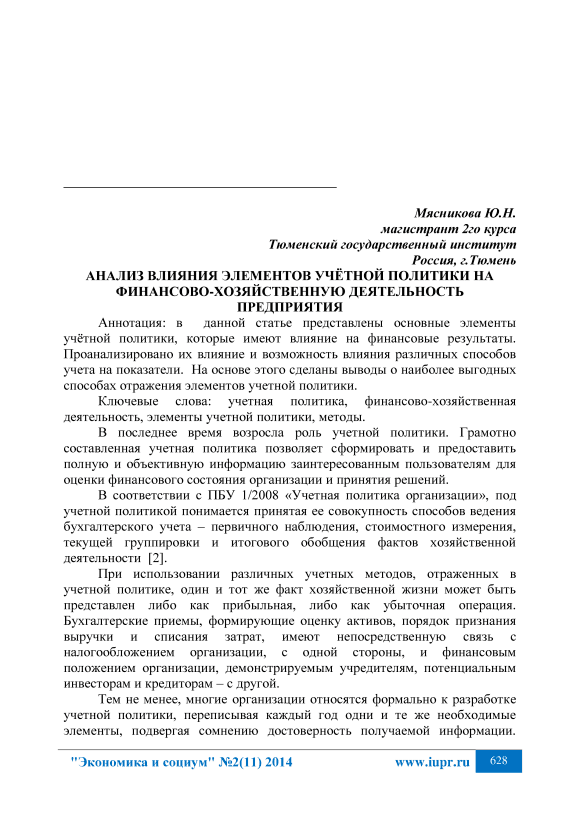 Мясникова Ю.Н.
магистрант 2го курса
Тюменский государственный институт
Россия, г.Тюмень

АНАЛИЗ ВЛИЯНИЯ ЭЛЕМЕНТОВ УЧЁТНОЙ ПОЛИТИКИ НА ФИНАНСОВО-ХОЗЯЙСТВЕННУЮ ДЕЯТЕЛЬНОСТЬ ПРЕДПРИЯТИЯ

Аннотация: в данной статье представлены основные элементы учётной политики, которые имеют влияние на финансовые результаты. Проанализировано их влияние и возможность влияния различных способов учета на показатели. На основе этого сделаны выводы о наиболее выгодных способах отражения элементов учетной политики.

Ключевые слова: учетная политика, финансово-хозяйственная деятельность, элементы учетной политики, методы.

В последнее время возросла роль учетной политики. Грамотно составленная учетная политика позволяет сформировать и предоставить полную и объективную информацию заинтересованным пользователям для оценки финансового состояния организации и принятия решений.

В соответствии с ПБУ 1/2008 «Учетная политика организации», под учетной политикой понимается принятая ее совокупность способов ведения бухгалтерского учета – первичного наблюдения, стоимостного измерения, текущей группировки и итогового обобщения фактов хозяйственной деятельности [2].

При использовании различных учетных методов, отраженных в учетной политике, один и тот же факт хозяйственной жизни может быть представлен либо как прибыльная, либо как убыточная операция. Бухгалтерские приемы, формирующие оценку активов, порядок признания выручки и списания затрат, имеют непосредственную связь с налогообложением организации, с одной стороны, и финансовым положением организации, демонстрируемым учредителям, потенциальным инвесторам и кредиторам – с другой.

Тем не менее, многие организации относятся формально к разработке учетной политики, переписывая каждый год одни и те же необходимые элементы, подвергая сомнению достоверность получаемой информации.

"Экономика и социум" №2(11) 2014 www.iupr.ru 628